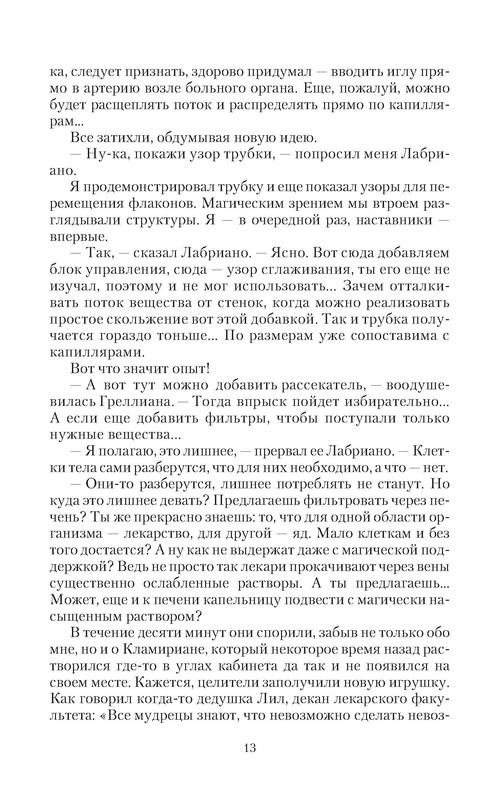 ка, следует признать, здорово придумал — вводить иглу прямо в артерию возле больного органа. Еще, пожалуй, можно будет расщеплять поток и распределять прямо по капиллярам...

Все затихли, обдумывая новую идею.

— Ну-ка, покажи узор трубки, — попросил меня Лабриано.

Я продемонстрировал трубку и еще показал узоры для перемещения флаконов. Магическим зрением мы втроем разглядывали структуры. Я — в очередной раз, наставники — впервые.

— Так, — сказал Лабриано. — Ясно. Вот сюда добавляем блок управления, сюда — узор сглаживания, ты его еще не изучал, поэтому и не мог использовать... Зачем отталкивать поток вещества от стенок, когда можно реализовать простое скольжение вот этой добавкой. Так и трубка получается гораздо тоньше... По размерам уже сопоставима с капиллярами.

Вот что значит опыт!

— А вот тут можно добавить рассекатель, — воодушевилась Греллиана. — Тогда впрыск пойдет избирательно... А если еще добавить фильтры, чтобы поступали только нужные вещества...

— Я полагаю, это лишнее, — прервал ее Лабриано. — Клетки тела сами разберутся, что для них необходимо, а что — нет.

— Они-то разберутся, лишнее потреблять не станут. Но куда это лишнее девать? Предлагаешь фильтровать через печень? Ты же прекрасно знаешь: то, что для одной области организма — лекарство, для другой — яд. Мало клеткам и без того достается? А ну как не выдержат даже с магической поддержкой? Ведь не просто так лекари прокачивают через вены существенно ослабленные растворы. А ты предлагаешь... Может, еще и к печени капельницу подвести с магически насыщенным раствором?

В течение десяти минут они спорили, забыв не только обо мне, но и о Кламириане, который некоторое время назад растворился где-то в углах кабинета да так и не появился на своем месте. Кажется, целители заполучили новую игрушку. Как говорил когда-то дедушка Лил, декан лекарского факультета: «Все мудрецы знают, что невозможно сделать невоз-

13